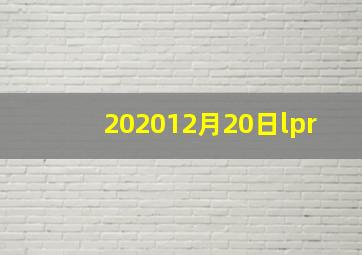 202012月20日lpr